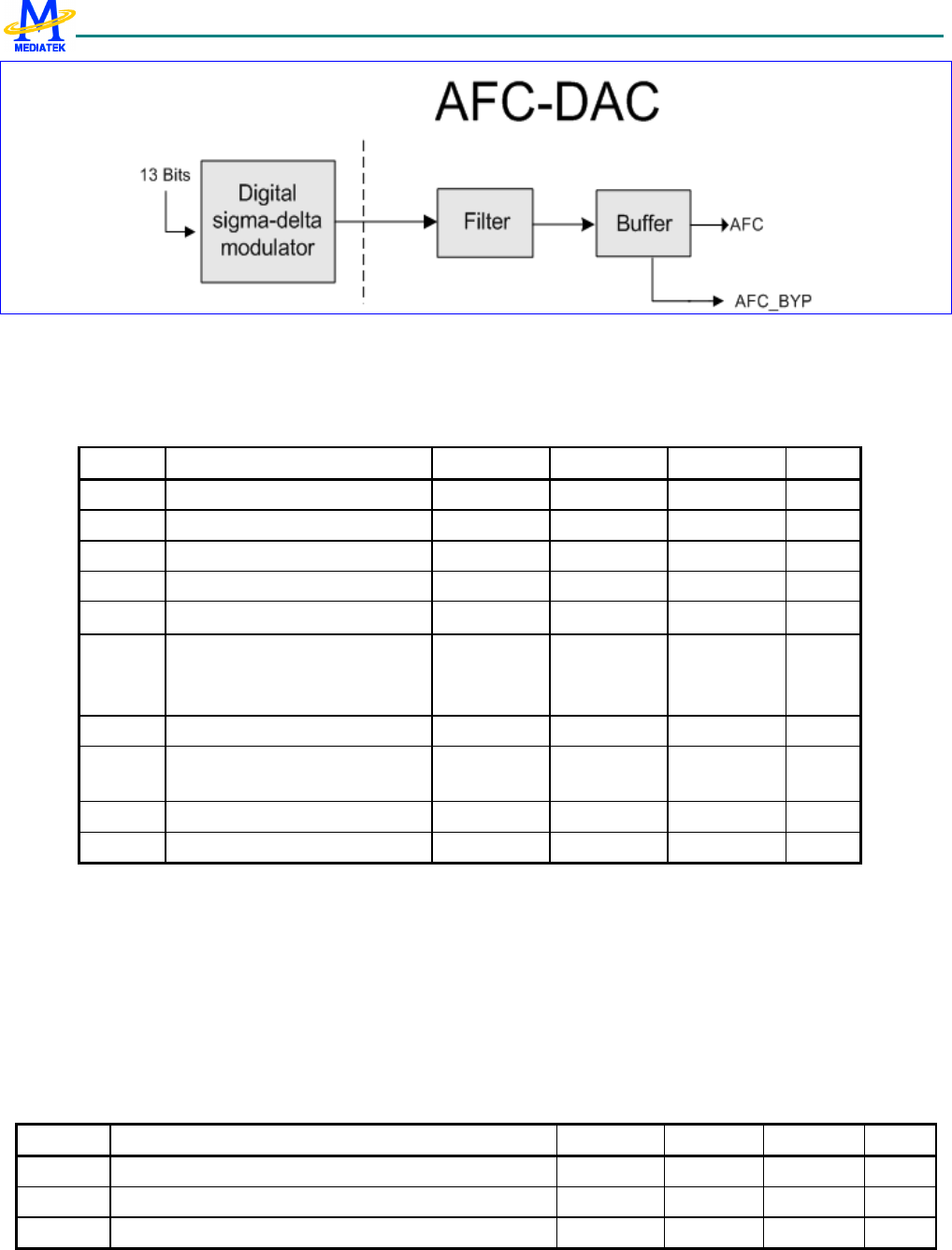 MEDIATEK

AFC-DAC

13 Bits

Digital sigma-delta modulator

Filter

Buffer

AFC

AFC_BYP